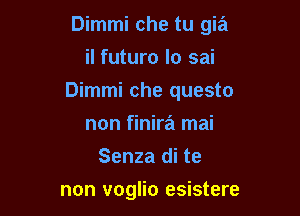 Dimmi che tu giá
il futuro lo sai
Dimmi che questo
non finirá mai
Senza di te
non voglio esistere